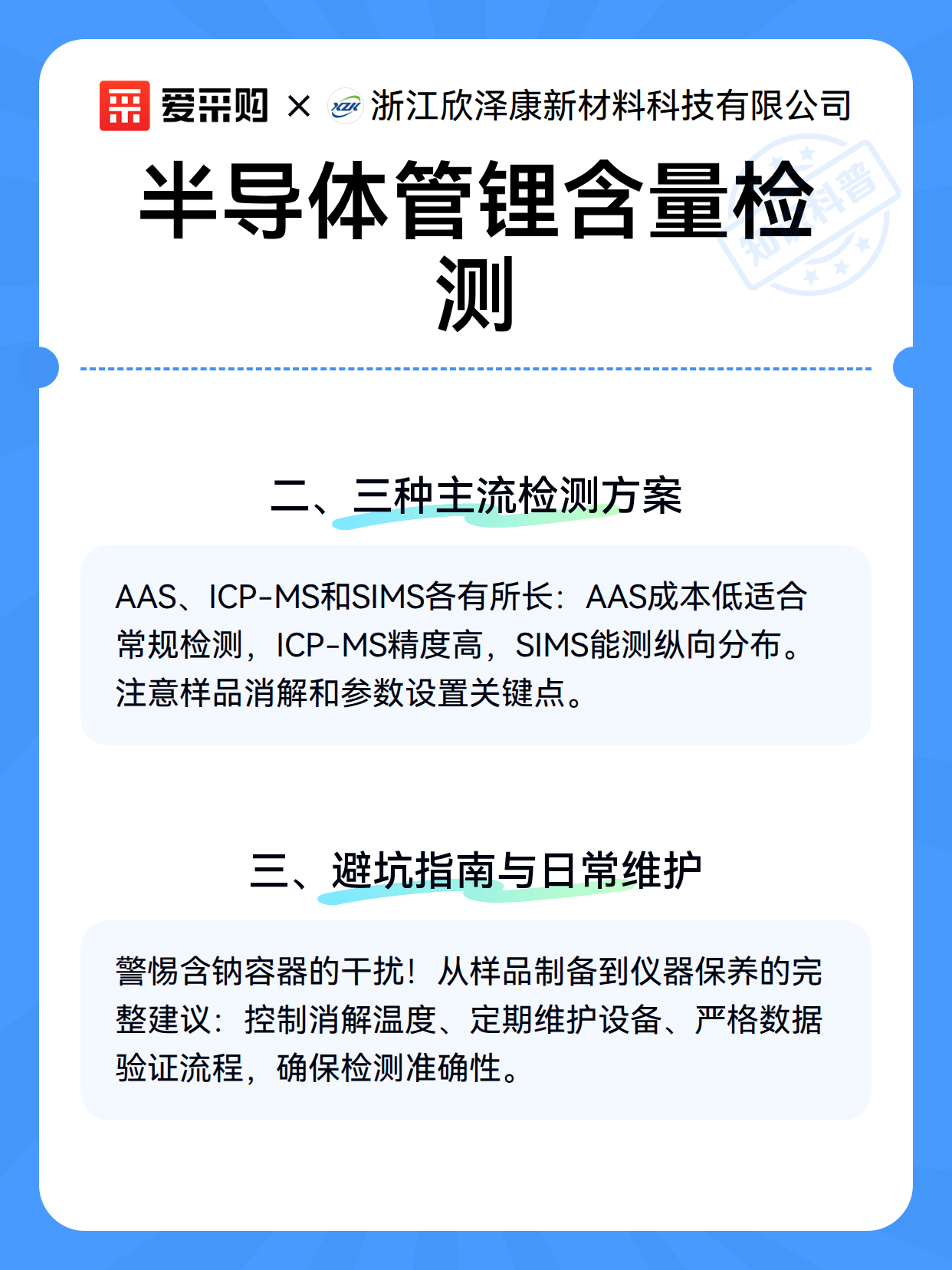 爱采购 × 浙江欣泽康新材料科技有限公司

知识科普

半导体管锂含量检测

二、三种主流检测方案

AAS、ICP-MS和SIMS各有所长：AAS成本低适合常规检测，ICP-MS精度高，SIMS能测纵向分布。注意样品消解和参数设置关键点。

三、避坑指南与日常维护

警惕含钠容器的干扰！从样品制备到仪器保养的完整建议：控制消解温度、定期维护设备、严格数据验证流程，确保检测准确性。